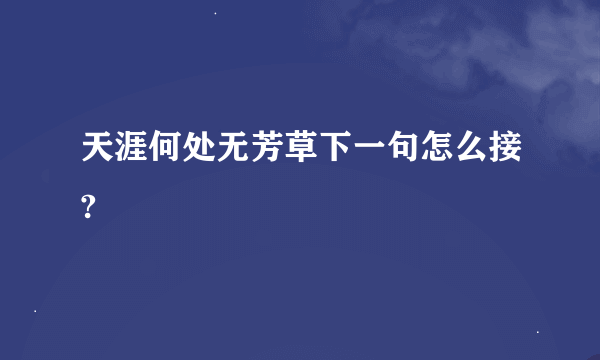 天涯何处无芳草下一句怎么接?